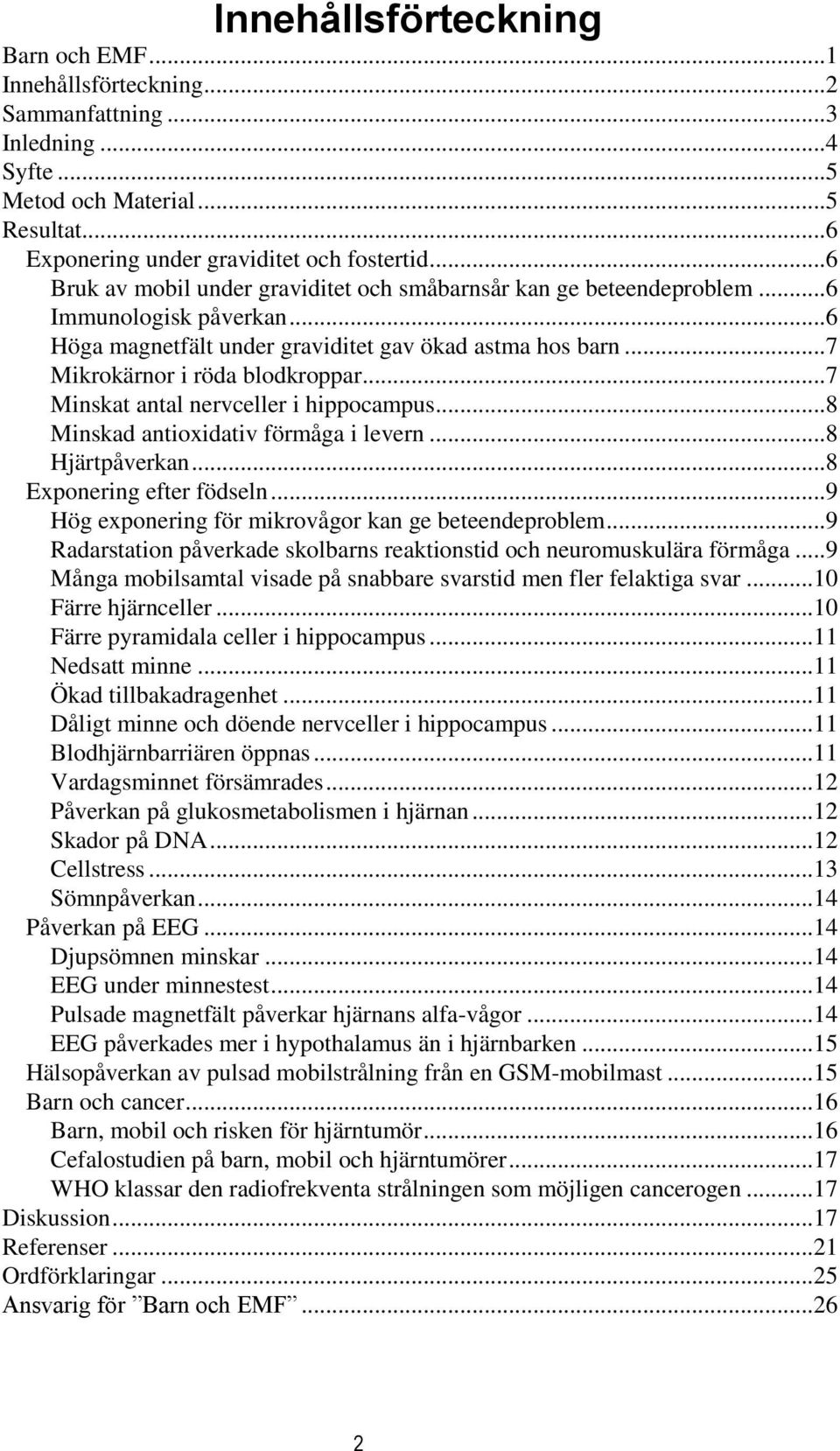 Innehållsförteckning

Barn och EMF...1
Innehållsförteckning...2
Sammanfattning...3
Inledning...4
Syfte...5
Metod och Material...5
Resultat...6
Exponering under graviditet och fostertid...6
Bruk av mobil under graviditet och småbarnsår kan ge beteendeproblem...6
Immunologisk påverkan...6
Höga magnetfält under graviditet gav ökad astma hos barn...7
Mikrokärnor i röda blodkroppar...7
Minskat antal nervceller i hippocampus...8
Minskad antioxidativ förmåga i levern...8
Hjärtpåverkan...8
Exponering efter födseln...9
Hög exponering för mikrovågor kan ge beteendeproblem...9
Radarstation påverkade skolbarns reaktionstid och neuromuskulära förmåga...9
Många mobilsamtal visade på snabbare svarstid men fler felaktiga svar...10
Färre hjärnceller...10
Färre pyramidala celler i hippocampus...11
Nedsatt minne...11
Ökad tillbakadragenhet...11
Dåligt minne och döende nervceller i hippocampus...11
Blodhjärnbarriären öppnas...11
Vardagsminnet försämrades...12
Påverkan på glukosmetabolismen i hjärnan...12
Skador på DNA...12
Cellstress...13
Sömnpåverkan...14
Påverkan på EEG...14
Djupsömnen minskar...14
EEG under minnestest...14
Pulsade magnetfält påverkar hjärnans alfa-vågor...14
EEG påverkades mer i hypothalamus än i hjärnbarken...15
Hälsopåverkan av pulsad mobilstrålning från en GSM-mobilmast...15
Barn och cancer...16
Barn, mobil och risken för hjärntumör...16
Cefalostudien på barn, mobil och hjärntumörer...17
WHO klassar den radiofrekventa strålningen som möjligen cancerogen...17
Diskussion...17
Referenser...21
Ordförklaringar...25
Ansvarig för ”Barn och EMF”...26

2